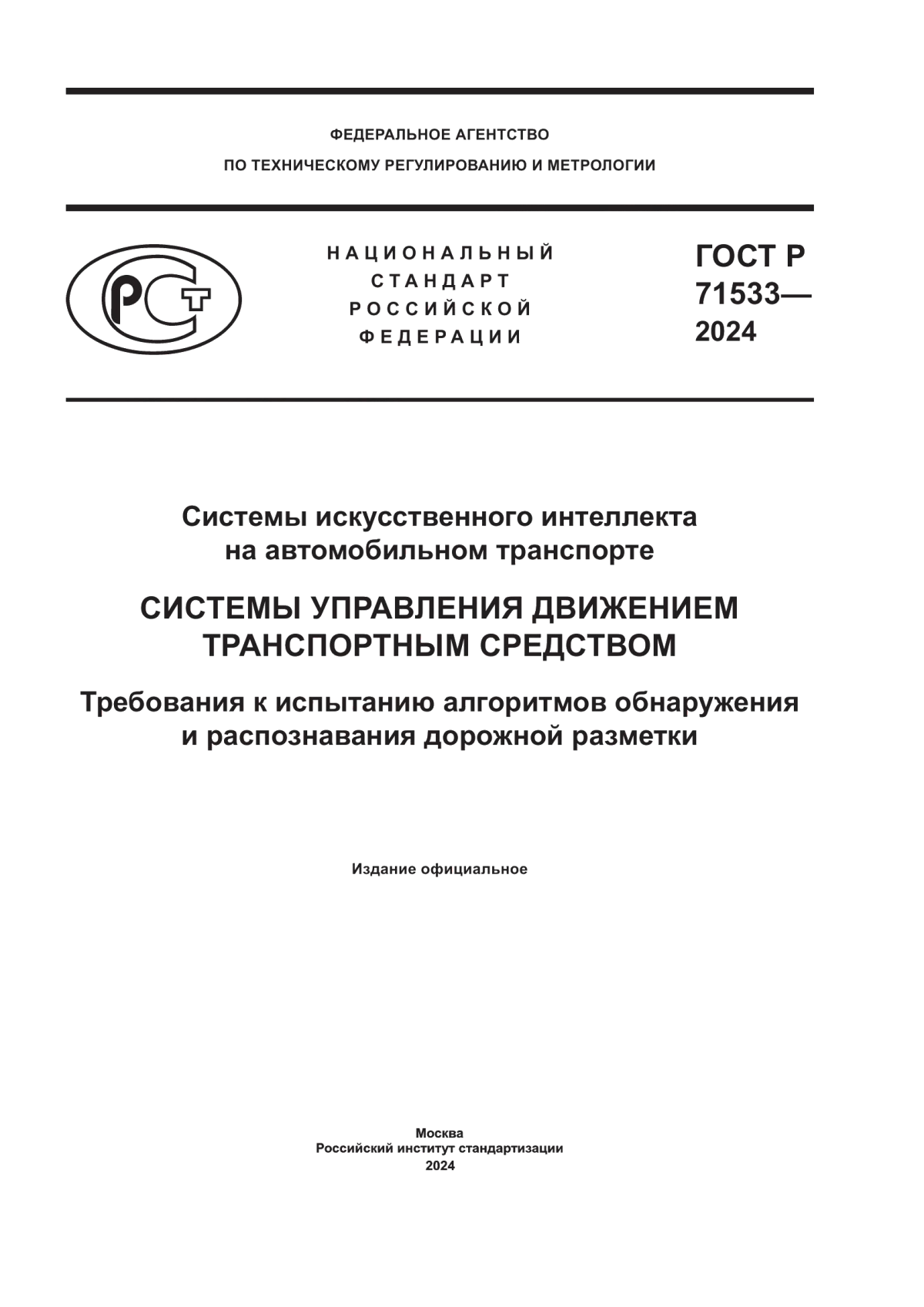 ФЕДЕРАЛЬНОЕ АГЕНТСТВО
ПО ТЕХНИЧЕСКОМУ РЕГУЛИРОВАНИЮ И МЕТРОЛОГИИ

РСТ

НАЦИОНАЛЬНЫЙ СТАНДАРТ РОССИЙСКОЙ ФЕДЕРАЦИИ

ГОСТ Р 71533— 2024

Системы искусственного интеллекта на автомобильном транспорте

СИСТЕМЫ УПРАВЛЕНИЯ ДВИЖЕНИЕМ ТРАНСПОРТНЫМ СРЕДСТВОМ

Требования к испытанию алгоритмов обнаружения и распознавания дорожной разметки

Издание официальное

Москва
Российский институт стандартизации
2024